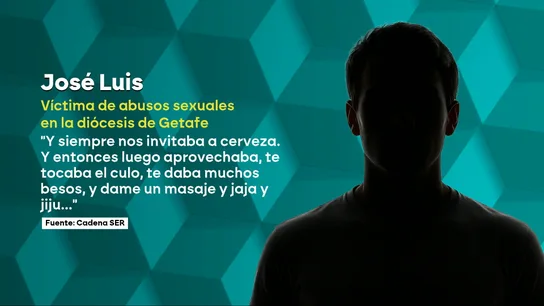 José Luis

Víctima de abusos sexuales en la diócesis de Getafe

"Y siempre nos invitaba a cerveza. Y entonces luego aprovechaba, te tocaba el culo, te daba muchos besos, y dame un masaje y jaja y jiju..."

Fuente: Cadena SER